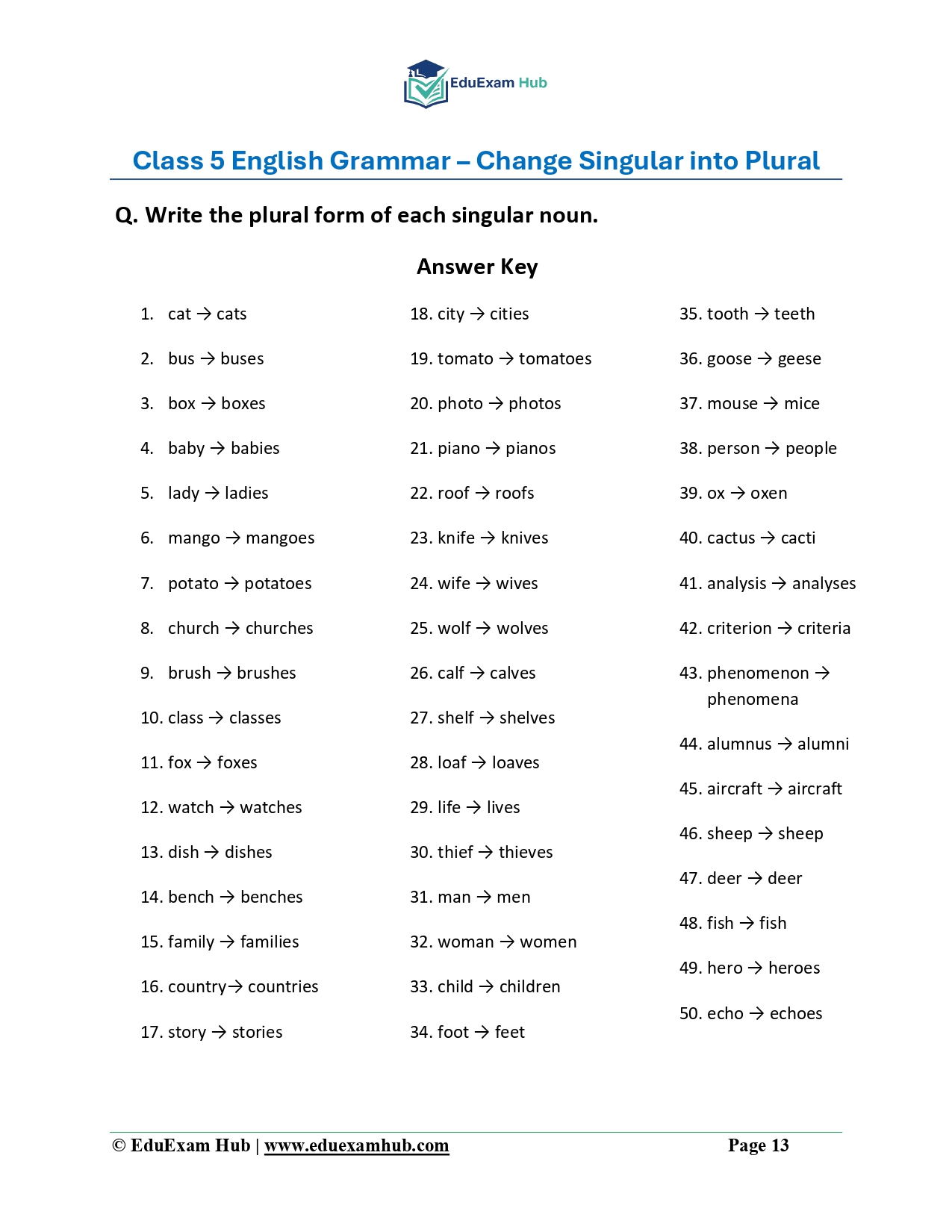 EduExam Hub

Class 5 English Grammar – Change Singular into Plural

Q. Write the plural form of each singular noun.

Answer Key

1. cat → cats
2. bus → buses
3. box → boxes
4. baby → babies
5. lady → ladies
6. mango → mangoes
7. potato → potatoes
8. church → churches
9. brush → brushes
10. class → classes
11. fox → foxes
12. watch → watches
13. dish → dishes
14. bench → benches
15. family → families
16. country→ countries
17. story → stories

18. city → cities
19. tomato → tomatoes
20. photo → photos
21. piano → pianos
22. roof → roofs
23. knife → knives
24. wife → wives
25. wolf → wolves
26. calf → calves
27. shelf → shelves
28. loaf → loaves
29. life → lives
30. thief → thieves
31. man → men
32. woman → women
33. child → children
34. foot → feet

35. tooth → teeth
36. goose → geese
37. mouse → mice
38. person → people
39. ox → oxen
40. cactus → cacti
41. analysis → analyses
42. criterion → criteria
43. phenomenon → phenomena
44. alumnus → alumni
45. aircraft → aircraft
46. sheep → sheep
47. deer → deer
48. fish → fish
49. hero → heroes
50. echo → echoes

© EduExam Hub | www.eduexamhub.com Page 13